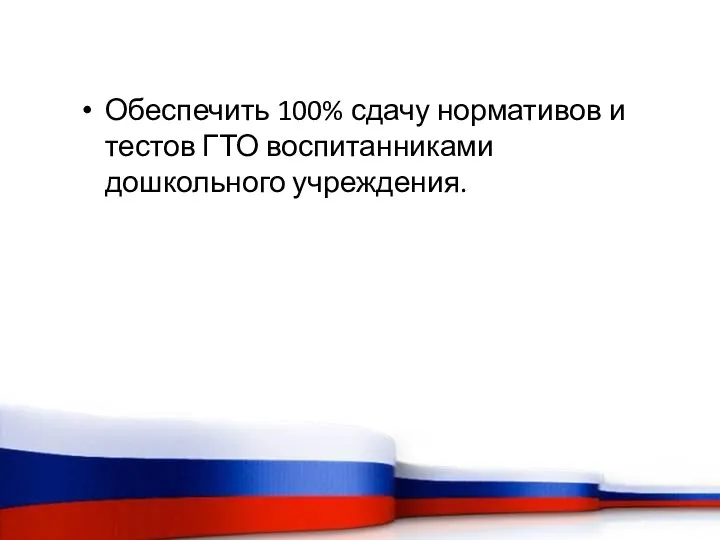 • Обеспечить 100% сдачу нормативов и тестов ГТО воспитанниками дошкольного учреждения.